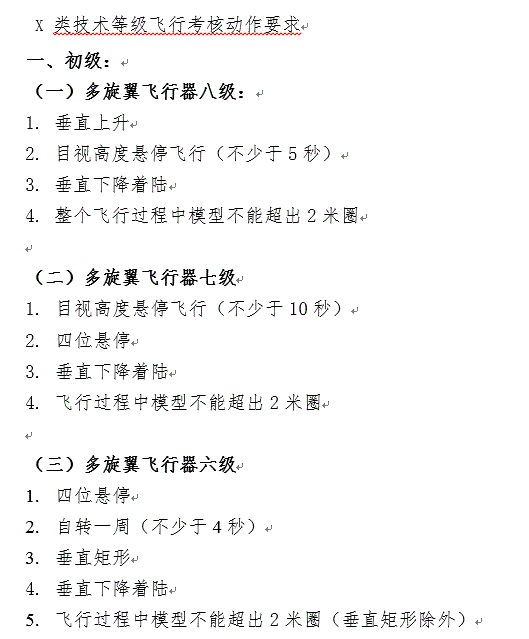 X 类技术等级飞行考核动作要求

一、初级：

（一）多旋翼飞行器八级：

1. 垂直上升
2. 目视高度悬停飞行（不少于 5 秒）
3. 垂直下降着陆
4. 整个飞行过程中模型不能超出 2 米圈

（二）多旋翼飞行器七级

1. 目视高度悬停飞行（不少于 10 秒）
2. 四位悬停
3. 垂直下降着陆
4. 飞行过程中模型不能超出 2 米圈

（三）多旋翼飞行器六级

1. 四位悬停
2. 自转一周（不少于 4 秒）
3. 垂直矩形
4. 垂直下降着陆
5. 飞行过程中模型不能超出 2 米圈（垂直矩形除外）